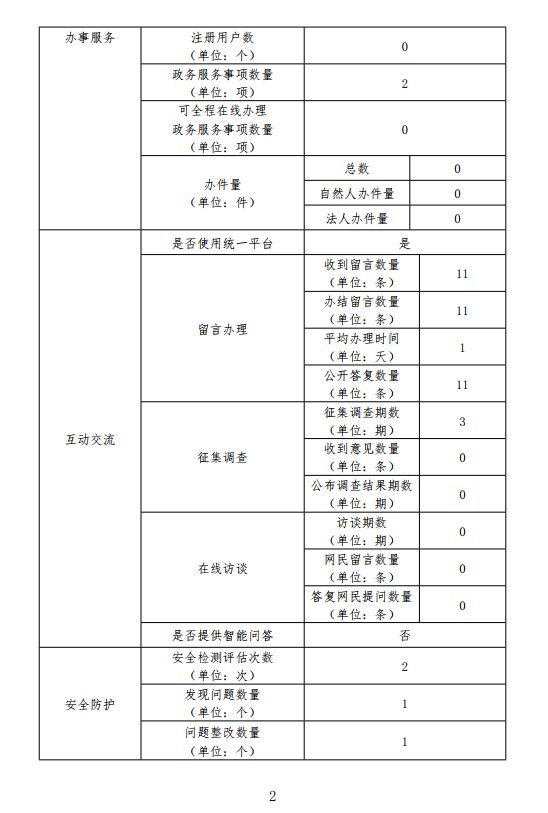 | 办事服务 | 注册用户数（单位：个） | 0 | |
|---|---|---|---|
| | 政务服务事项数量（单位：项） | 2 | |
| | 可全程在线办理政务服务事项数量（单位：项） | 0 | |
| | 办件量（单位：件） | 总数 | 0 |
| | | 自然人办件量 | 0 |
| | | 法人办件量 | 0 |
| 互动交流 | 是否使用统一平台 | 是 | |
| | 留言办理 | 收到留言数量（单位：条） | 11 |
| | | 办结留言数量（单位：条） | 11 |
| | | 平均办理时间（单位：天） | 1 |
| | | 公开答复数量（单位：条） | 11 |
| | 征集调查 | 征集调查期数（单位：期） | 3 |
| | | 收到意见数量（单位：条） | 0 |
| | | 公布调查结果期数（单位：期） | 0 |
| | 在线访谈 | 访谈期数（单位：期） | 0 |
| | | 网民留言数量（单位：条） | 0 |
| | | 答复网民提问数量（单位：条） | 0 |
| | 是否提供智能问答 | 否 | |
| 安全防护 | 安全检测评估次数（单位：次） | 2 | |
| | 发现问题数量（单位：个） | 1 | |
| | 问题整改数量（单位：个） | 1 | |

2